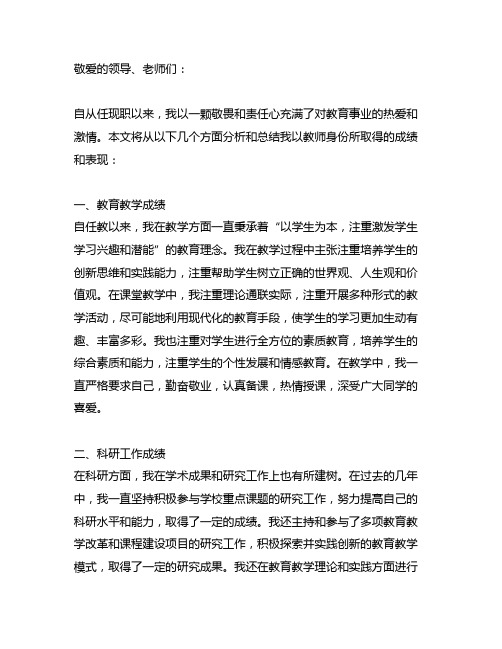 敬爱的领导、老师们：

自从任现职以来，我以一颗敬畏和责任心充满了对教育事业的热爱和激情。本文将从以下几个方面分析和总结我以教师身份所取得的成绩和表现：

一、教育教学成绩
自任教以来，我在教学方面一直秉承着“以学生为本，注重激发学生学习兴趣和潜能”的教育理念。我在教学过程中主张注重培养学生的创新思维和实践能力，注重帮助学生树立正确的世界观、人生观和价值观。在课堂教学中，我注重理论通联实际，注重开展多种形式的教学活动，尽可能地利用现代化的教育手段，使学生的学习更加生动有趣、丰富多彩。我也注重对学生进行全方位的素质教育，培养学生的综合素质和能力，注重学生的个性发展和情感教育。在教学中，我一直严格要求自己，勤奋敬业，认真备课，热情授课，深受广大同学的喜爱。

二、科研工作成绩
在科研方面，我在学术成果和研究工作上也有所建树。在过去的几年中，我一直坚持积极参与学校重点课题的研究工作，努力提高自己的科研水平和能力，取得了一定的成绩。我还主持和参与了多项教育教学改革和课程建设项目的研究工作，积极探索并实践创新的教育教学模式，取得了一定的研究成果。我还在教育教学理论和实践方面进行